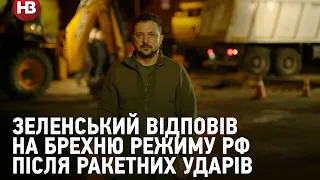 НВ

ЗЕЛЕНСЬКИЙ ВІДПОВІВ НА БРЕХНЮ РЕЖИМУ РФ ПІСЛЯ РАКЕТНИХ УДАРІВ